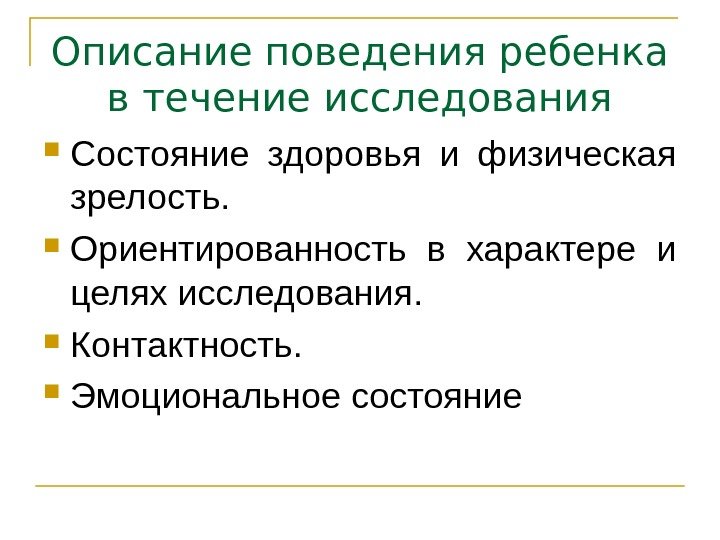 Описание поведения ребенка в течение исследования

Состояние здоровья и физическая зрелость.

Ориентированность в характере и целях исследования.

Контактность.

Эмоциональное состояние